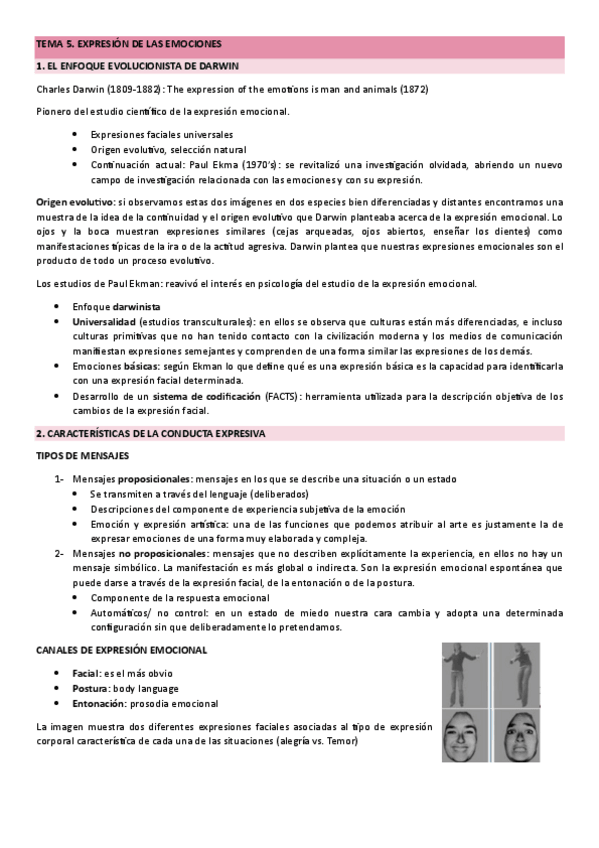 TEMA 5. EXPRESIÓN DE LAS EMOCIONES

1. EL ENFOQUE EVOLUCIONISTA DE DARWIN

Charles Darwin (1809-1882): The expression of the emotions is man and animals (1872)

Pionero del estudio científico de la expresión emocional.

- Expresiones faciales universales
- Origen evolutivo, selección natural
- Continuación actual: Paul Ekma (1970's): se revitalizó una investigación olvidada, abriendo un nuevo campo de investigación relacionada con las emociones y con su expresión.

Origen evolutivo: si observamos estas dos imágenes en dos especies bien diferenciadas y distantes encontramos una muestra de la idea de la continuidad y el origen evolutivo que Darwin planteaba acerca de la expresión emocional. Lo ojos y la boca muestran expresiones similares (cejas arqueadas, ojos abiertos, enseñar los dientes) como manifestaciones típicas de la ira o de la actitud agresiva. Darwin plantea que nuestras expresiones emocionales son el producto de todo un proceso evolutivo.

Los estudios de Paul Ekman: reavivó el interés en psicología del estudio de la expresión emocional.

- Enfoque darwinista
- Universalidad (estudios transculturales): en ellos se observa que culturas están más diferenciadas, e incluso culturas primitivas que no han tenido contacto con la civilización moderna y los medios de comunicación manifiestan expresiones semejantes y comprenden de una forma similar las expresiones de los demás.
- Emociones básicas: según Ekman lo que define qué es una expresión básica es la capacidad para identificarla con una expresión facial determinada.
- Desarrollo de un sistema de codificación (FACTS): herramienta utilizada para la descripción objetiva de los cambios de la expresión facial.

2. CARACTERÍSTICAS DE LA CONDUCTA EXPRESIVA

TIPOS DE MENSAJES

1- Mensajes proposicionales: mensajes en los que se describe una situación o un estado
- Se transmiten a través del lenguaje (deliberados)
- Descripciones del componente de experiencia subjetiva de la emoción
- Emoción y expresión artística: una de las funciones que podemos atribuir al arte es justamente la de expresar emociones de una forma muy elaborada y compleja.

2- Mensajes no proposicionales: mensajes que no describen explícitamente la experiencia, en ellos no hay un mensaje simbólico. La manifestación es más global o indirecta. Son la expresión emocional espontánea que puede darse a través de la expresión facial, de la entonación o de la postura.
- Componente de la respuesta emocional
- Automáticos/ no control: en un estado de miedo nuestra cara cambia y adopta una determinada configuración sin que deliberadamente lo pretendamos.

CANALES DE EXPRESIÓN EMOCIONAL

- Facial: es el más obvio
- Postura: body language
- Entonación: prosodia emocional

La imagen muestra dos diferentes expresiones faciales asociadas al tipo de expresión corporal característica de cada una de las situaciones (alegría vs. Temor)